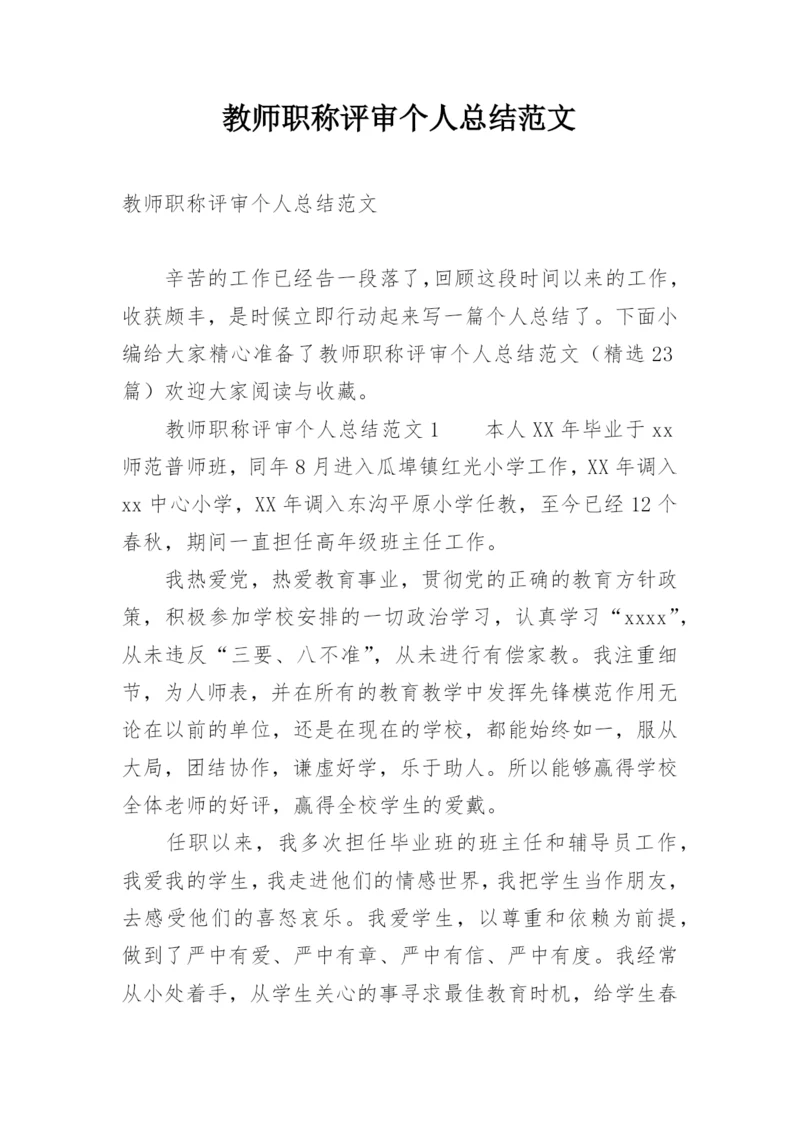 教师职称评审个人总结范文

教师职称评审个人总结范文

辛苦的工作已经告一段落了,回顾这段时间以来的工作,收获颇丰，是时候立即行动起来写一篇个人总结了。下面小编给大家精心准备了教师职称评审个人总结范文（精选23篇）欢迎大家阅读与收藏。

教师职称评审个人总结范文1　　本人XX年毕业于xx师范普师班，同年8月进入瓜埠镇红光小学工作，XX年调入xx中心小学，XX年调入东沟平原小学任教，至今已经12个春秋，期间一直担任高年级班主任工作。

我热爱党，热爱教育事业，贯彻党的正确的教育方针政策，积极参加学校安排的一切政治学习，认真学习“xxxx”，从未违反“三要、八不准”，从未进行有偿家教。我注重细节，为人师表，并在所有的教育教学中发挥先锋模范作用无论在以前的单位，还是在现在的学校，都能始终如一，服从大局，团结协作，谦虚好学，乐于助人。所以能够赢得学校全体老师的好评，赢得全校学生的爱戴。

任职以来，我多次担任毕业班的班主任和辅导员工作，我爱我的学生，我走进他们的情感世界，我把学生当作朋友，去感受他们的喜怒哀乐。我爱学生，以尊重和依赖为前提，做到了严中有爱、严中有章、严中有信、严中有度。我经常从小处着手，从学生关心的事寻求最佳教育时机，给学生春